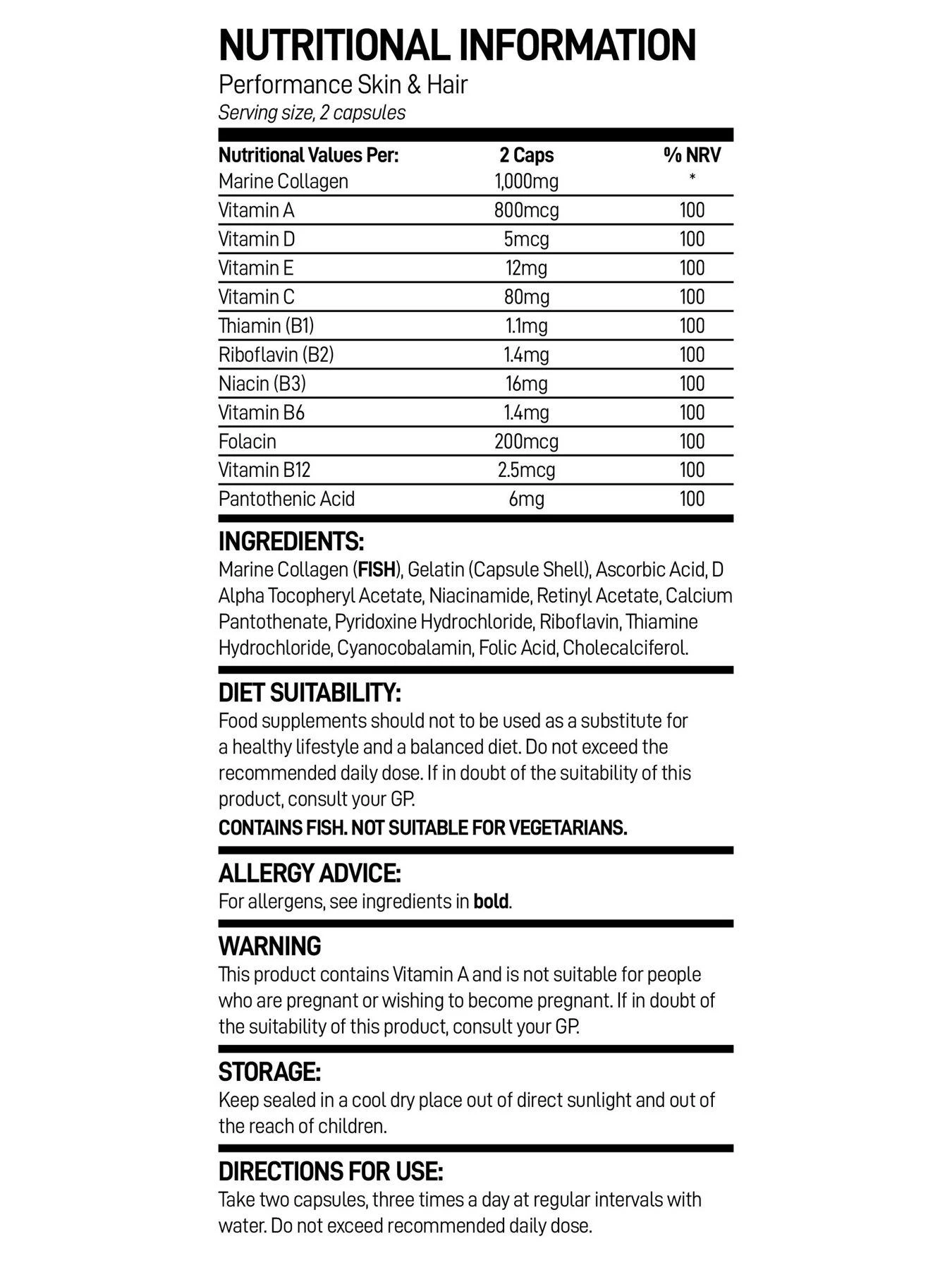 NUTRITIONAL INFORMATION
Performance Skin & Hair
Serving size, 2 capsules

| Nutritional Values Per: | 2 Caps | % NRV |
|---|---|---|
| Marine Collagen | 1,000mg | * |
| Vitamin A | 800mcg | 100 |
| Vitamin D | 5mcg | 100 |
| Vitamin E | 12mg | 100 |
| Vitamin C | 80mg | 100 |
| Thiamin (B1) | 1.1mg | 100 |
| Riboflavin (B2) | 1.4mg | 100 |
| Niacin (B3) | 16mg | 100 |
| Vitamin B6 | 1.4mg | 100 |
| Folacin | 200mcg | 100 |
| Vitamin B12 | 2.5mcg | 100 |
| Pantothenic Acid | 6mg | 100 |

INGREDIENTS:
Marine Collagen (FISH), Gelatin (Capsule Shell), Ascorbic Acid, D Alpha Tocopheryl Acetate, Niacinamide, Retinyl Acetate, Calcium Pantothenate, Pyridoxine Hydrochloride, Riboflavin, Thiamine Hydrochloride, Cyanocobalamin, Folic Acid, Cholecalciferol.

DIET SUITABILITY:
Food supplements should not to be used as a substitute for a healthy lifestyle and a balanced diet. Do not exceed the recommended daily dose. If in doubt of the suitability of this product, consult your GP.
CONTAINS FISH. NOT SUITABLE FOR VEGETARIANS.

ALLERGY ADVICE:
For allergens, see ingredients in bold.

WARNING
This product contains Vitamin A and is not suitable for people who are pregnant or wishing to become pregnant. If in doubt of the suitability of this product, consult your GP.

STORAGE:
Keep sealed in a cool dry place out of direct sunlight and out of the reach of children.

DIRECTIONS FOR USE:
Take two capsules, three times a day at regular intervals with water. Do not exceed recommended daily dose.